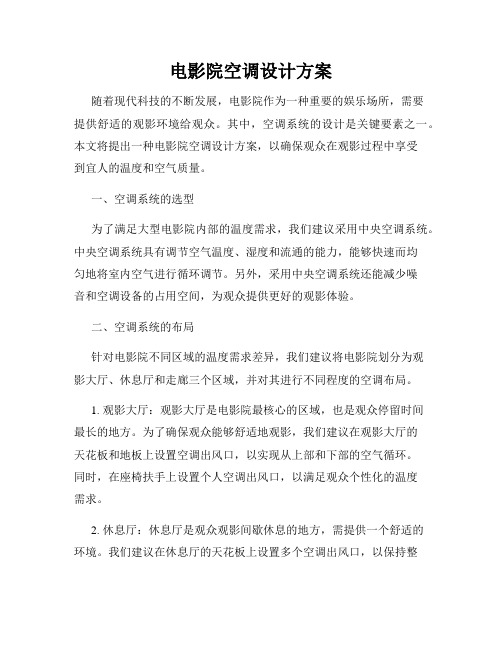 电影院空调设计方案

随着现代科技的不断发展，电影院作为一种重要的娱乐场所，需要提供舒适的观影环境给观众。其中，空调系统的设计是关键要素之一。本文将提出一种电影院空调设计方案，以确保观众在观影过程中享受到宜人的温度和空气质量。

一、空调系统的选型

为了满足大型电影院内部的温度需求，我们建议采用中央空调系统。中央空调系统具有调节空气温度、湿度和流通的能力，能够快速而均匀地将室内空气进行循环调节。另外，采用中央空调系统还能减少噪音和空调设备的占用空间，为观众提供更好的观影体验。

二、空调系统的布局

针对电影院不同区域的温度需求差异，我们建议将电影院划分为观影大厅、休息厅和走廊三个区域，并对其进行不同程度的空调布局。

1. 观影大厅：观影大厅是电影院最核心的区域，也是观众停留时间最长的地方。为了确保观众能够舒适地观影，我们建议在观影大厅的天花板和地板上设置空调出风口，以实现从上部和下部的空气循环。同时，在座椅扶手上设置个人空调出风口，以满足观众个性化的温度需求。

2. 休息厅：休息厅是观众观影间歇休息的地方，需提供一个舒适的环境。我们建议在休息厅的天花板上设置多个空调出风口，以保持整